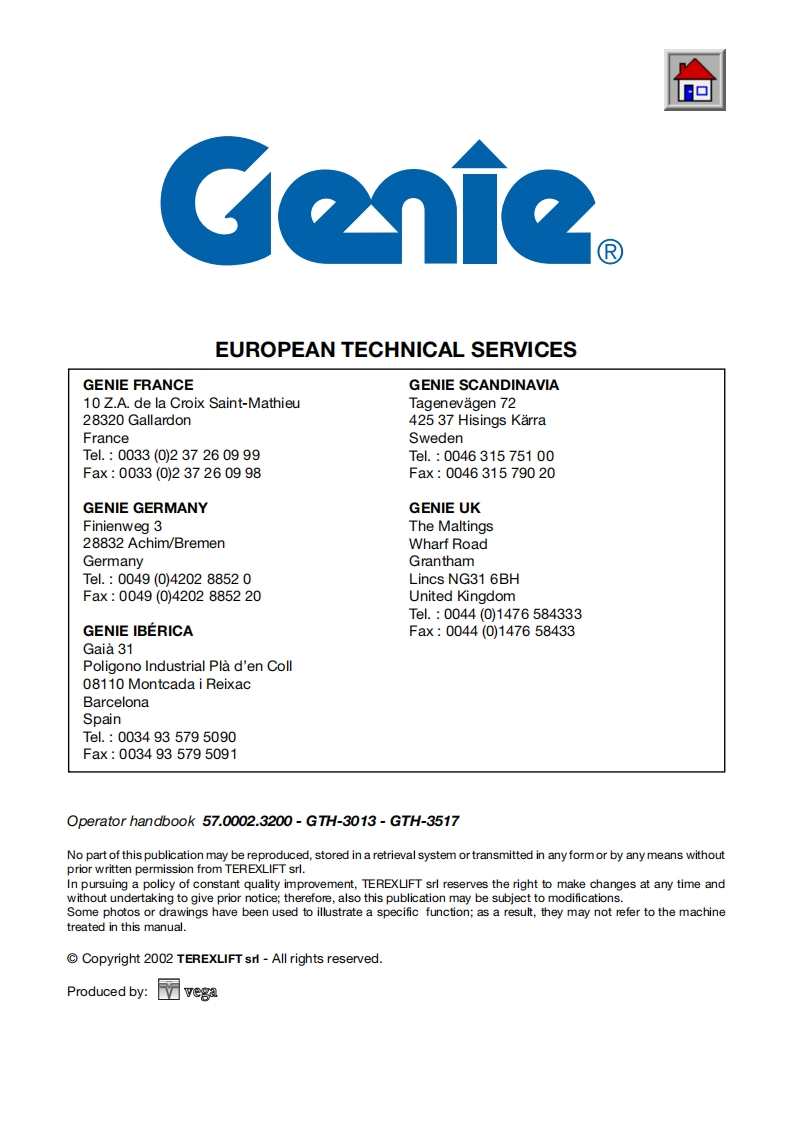 Genie®

EUROPEAN TECHNICAL SERVICES

GENIE FRANCE
10 Z.A. de la Croix Saint-Mathieu
28320 Gallardon
France
Tel. : 0033 (0)2 37 26 09 99
Fax : 0033 (0)2 37 26 09 98

GENIE GERMANY
Finienweg 3
28832 Achim/Bremen
Germany
Tel. : 0049 (0)4202 8852 0
Fax : 0049 (0)4202 8852 20

GENIE IBÉRICA
Gaià 31
Poligono Industrial Plà d'en Coll
08110 Montcada i Reixac
Barcelona
Spain
Tel. : 0034 93 579 5090
Fax : 0034 93 579 5091

GENIE SCANDINAVIA
Tagenevägen 72
425 37 Hisings Kärra
Sweden
Tel. : 0046 315 751 00
Fax : 0046 315 790 20

GENIE UK
The Maltings
Wharf Road
Grantham
Lincs NG31 6BH
United Kingdom
Tel. : 0044 (0)1476 584333
Fax : 0044 (0)1476 58433

Operator handbook 57.0002.3200 - GTH-3013 - GTH-3517

No part of this publication may be reproduced, stored in a retrieval system or transmitted in any form or by any means without prior written permission from TEREXLIFT srl.
In pursuing a policy of constant quality improvement, TEREXLIFT srl reserves the right to make changes at any time and without undertaking to give prior notice; therefore, also this publication may be subject to modifications.
Some photos or drawings have been used to illustrate a specific function; as a result, they may not refer to the machine treated in this manual.

© Copyright 2002 TEREXLIFT srl - All rights reserved.

Produced by: vega